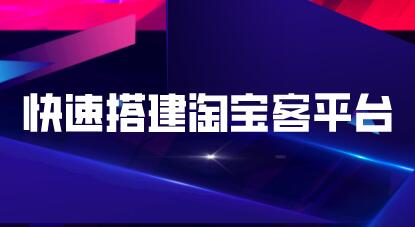 快速搭建淘宝客平台